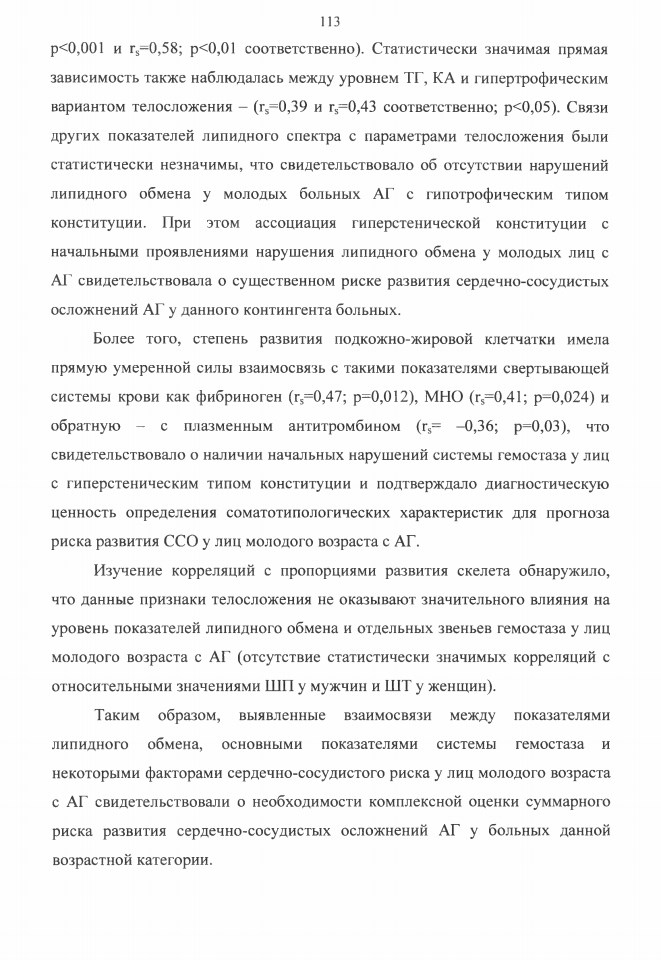 113

p<0,001 и $r_s$=0,58; p<0,01 соответственно). Статистически значимая прямая зависимость также наблюдалась между уровнем ТГ, КА и гипертрофическим вариантом телосложения – ($r_s$=0,39 и $r_s$=0,43 соответственно; p<0,05). Связи других показателей липидного спектра с параметрами телосложения были статистически незначимы, что свидетельствовало об отсутствии нарушений липидного обмена у молодых больных АГ с гипотрофическим типом конституции. При этом ассоциация гиперстенической конституции с начальными проявлениями нарушения липидного обмена у молодых лиц с АГ свидетельствовала о существенном риске развития сердечно-сосудистых осложнений АГ у данного контингента больных.

Более того, степень развития подкожно-жировой клетчатки имела прямую умеренной силы взаимосвязь с такими показателями свертывающей системы крови как фибриноген ($r_s$=0,47; p=0,012), МНО ($r_s$=0,41; p=0,024) и обратную – с плазменным антитромбином ($r_s$= –0,36; p=0,03), что свидетельствовало о наличии начальных нарушений системы гемостаза у лиц с гиперстеническим типом конституции и подтверждало диагностическую ценность определения соматотипологических характеристик для прогноза риска развития ССО у лиц молодого возраста с АГ.

Изучение корреляций с пропорциями развития скелета обнаружило, что данные признаки телосложения не оказывают значительного влияния на уровень показателей липидного обмена и отдельных звеньев гемостаза у лиц молодого возраста с АГ (отсутствие статистически значимых корреляций с относительными значениями ШП у мужчин и ШТ у женщин).

Таким образом, выявленные взаимосвязи между показателями липидного обмена, основными показателями системы гемостаза и некоторыми факторами сердечно-сосудистого риска у лиц молодого возраста с АГ свидетельствовали о необходимости комплексной оценки суммарного риска развития сердечно-сосудистых осложнений АГ у больных данной возрастной категории.